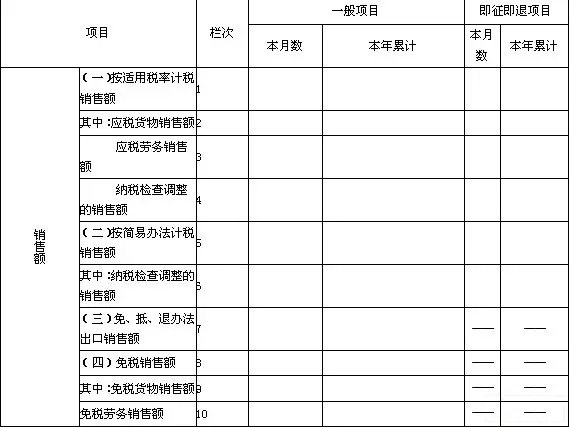 | 项目 | | 栏次 | 一般项目 | | 即征即退项目 | |
|---|---|---|---|---|---|---|
| | | | 本月数 | 本年累计 | 本月数 | 本年累计 |
| 销售额 | （一）按适用税率计税销售额 | 1 | | | | |
| | 其中：应税货物销售额 | 2 | | | | |
| | 应税劳务销售额 | 3 | | | | |
| | 纳税检查调整的销售额 | 4 | | | | |
| | （二）按简易办法计税销售额 | 5 | | | | |
| | 其中：纳税检查调整的销售额 | 6 | | | | |
| | （三）免、抵、退办法出口销售额 | 7 | | | —— | —— |
| | （四）免税销售额 | 8 | | | —— | —— |
| | 其中：免税货物销售额 | 9 | | | —— | —— |
| | 免税劳务销售额 | 10 | | | —— | —— |